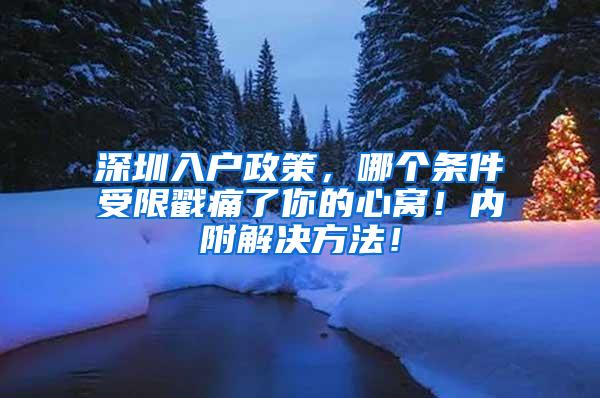 深圳入户政策，哪个条件受限戳痛了你的心窝！内附解决方法！